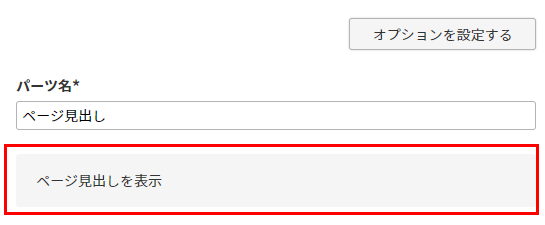 オプションを設定する

パーツ名*

ページ見出し

ページ見出しを表示